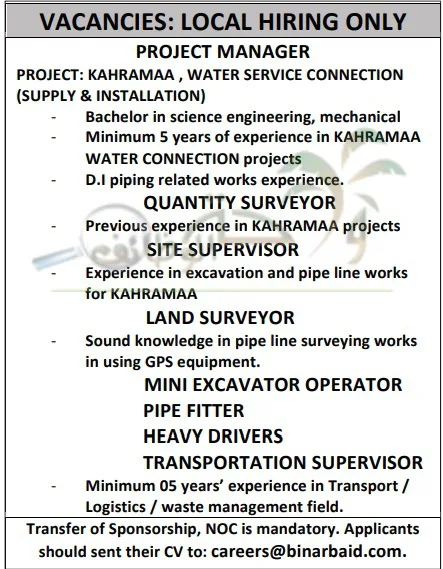 VACANCIES: LOCAL HIRING ONLY

PROJECT MANAGER

PROJECT: KAHRAMAA , WATER SERVICE CONNECTION (SUPPLY & INSTALLATION)

- Bachelor in science engineering, mechanical
- Minimum 5 years of experience in KAHRAMAA WATER CONNECTION projects
- D.I piping related works experience.

QUANTITY SURVEYOR

- Previous experience in KAHRAMAA projects

SITE SUPERVISOR

- Experience in excavation and pipe line works for KAHRAMAA

LAND SURVEYOR

- Sound knowledge in pipe line surveying works in using GPS equipment.

MINI EXCAVATOR OPERATOR

PIPE FITTER

HEAVY DRIVERS

TRANSPORTATION SUPERVISOR

- Minimum 05 years' experience in Transport / Logistics / waste management field.

Transfer of Sponsorship, NOC is mandatory. Applicants should sent their CV to: careers@binarbaid.com.